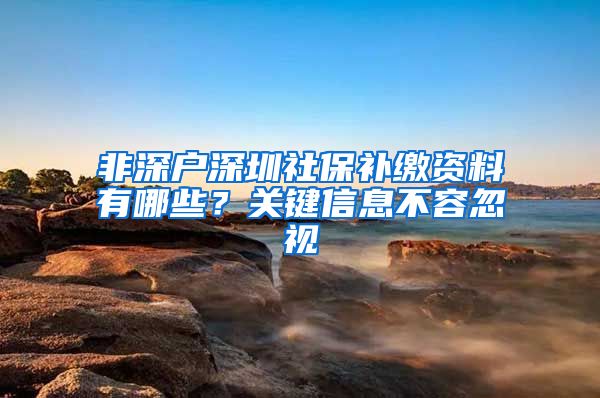 非深户深圳社保补缴资料有哪些？关键信息不容忽视